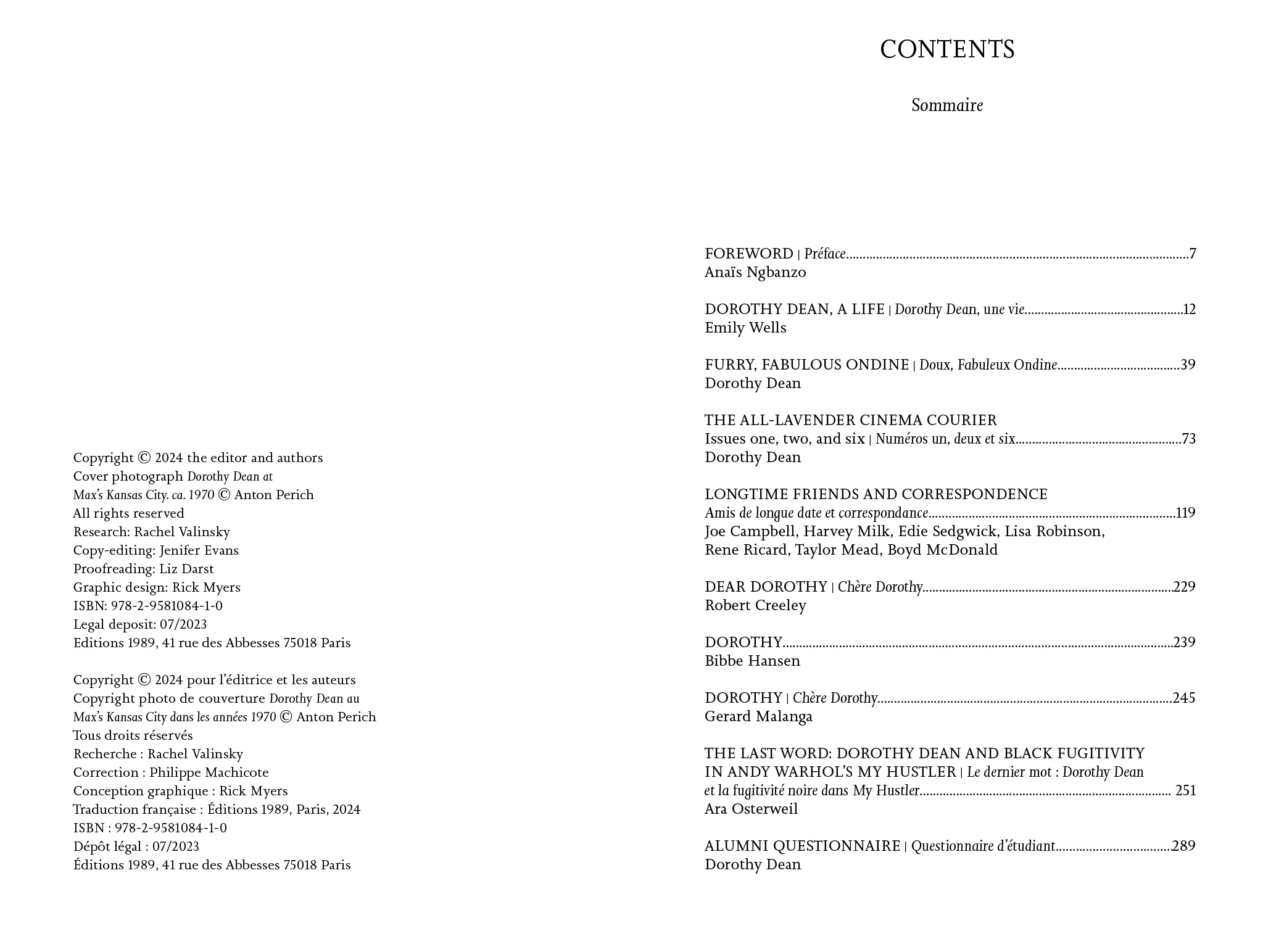 Copyright © 2024 the editor and authors
Cover photograph Dorothy Dean at
Max's Kansas City. ca. 1970 © Anton Perich
All rights reserved
Research: Rachel Valinsky
Copy-editing: Jenifer Evans
Proofreading: Liz Darst
Graphic design: Rick Myers
ISBN: 978-2-9581084-1-0
Legal deposit: 07/2023
Editions 1989, 41 rue des Abbesses 75018 Paris

Copyright © 2024 pour l'éditrice et les auteurs
Copyright photo de couverture Dorothy Dean au
Max's Kansas City dans les années 1970 © Anton Perich
Tous droits réservés
Recherche : Rachel Valinsky
Correction : Philippe Machicote
Conception graphique : Rick Myers
Traduction française : Éditions 1989, Paris, 2024
ISBN : 978-2-9581084-1-0
Dépôt légal : 07/2023
Éditions 1989, 41 rue des Abbesses 75018 Paris

CONTENTS

Sommaire

FOREWORD | Préface 7
Anaïs Ngbanzo

DOROTHY DEAN, A LIFE | Dorothy Dean, une vie 12
Emily Wells

FURRY, FABULOUS ONDINE | Doux, Fabuleux Ondine 39
Dorothy Dean

THE ALL-LAVENDER CINEMA COURIER
Issues one, two, and six | Numéros un, deux et six 73
Dorothy Dean

LONGTIME FRIENDS AND CORRESPONDENCE
Amis de longue date et correspondance 119
Joe Campbell, Harvey Milk, Edie Sedgwick, Lisa Robinson,
Rene Ricard, Taylor Mead, Boyd McDonald

DEAR DOROTHY | Chère Dorothy 229
Robert Creeley

DOROTHY 239
Bibbe Hansen

DOROTHY | Chère Dorothy 245
Gerard Malanga

THE LAST WORD: DOROTHY DEAN AND BLACK FUGITIVITY
IN ANDY WARHOL'S MY HUSTLER | Le dernier mot : Dorothy Dean
et la fugitivité noire dans My Hustler 251
Ara Osterweil

ALUMNI QUESTIONNAIRE | Questionnaire d'étudiant 289
Dorothy Dean